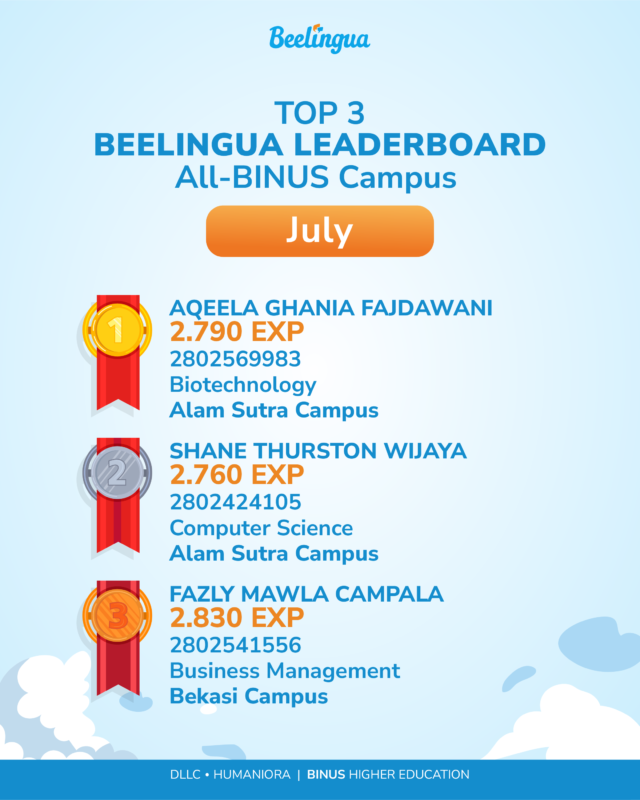 Beelingua

TOP 3
BEELINGUA LEADERBOARD
All-BINUS Campus

July

1
AQEELA GHANIA FAJDAWANI
2.790 EXP
2802569983
Biotechnology
Alam Sutra Campus

2
SHANE THURSTON WIJAYA
2.760 EXP
2802424105
Computer Science
Alam Sutra Campus

3
FAZLY MAWLA CAMPALA
2.830 EXP
2802541556
Business Management
Bekasi Campus

DLLC • HUMANIORA | BINUS HIGHER EDUCATION